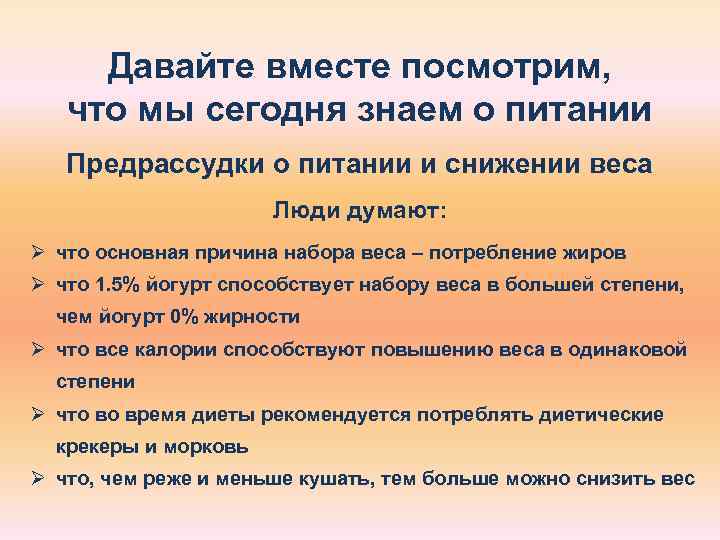 Давайте вместе посмотрим, что мы сегодня знаем о питании

Предрассудки о питании и снижении веса

Люди думают:

➢ что основная причина набора веса – потребление жиров
➢ что 1.5% йогурт способствует набору веса в большей степени, чем йогурт 0% жирности
➢ что все калории способствуют повышению веса в одинаковой степени
➢ что во время диеты рекомендуется потреблять диетические крекеры и морковь
➢ что, чем реже и меньше кушать, тем больше можно снизить вес